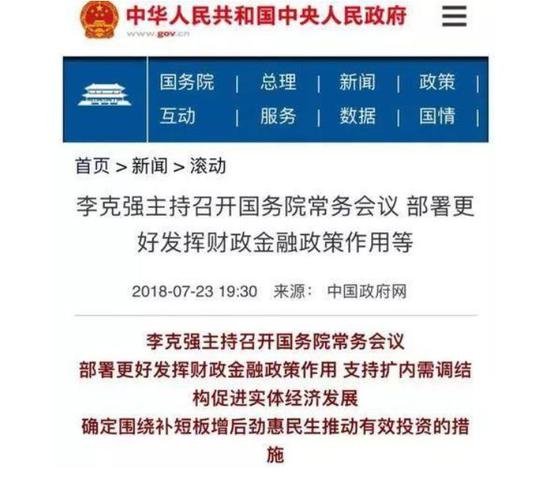 中华人民共和国中央人民政府
www.gov.cn

国务院 | 总理 | 新闻 | 政策 |
互动 | 服务 | 数据 | 国情 |

首页 > 新闻 > 滚动

李克强主持召开国务院常务会议 部署更好发挥财政金融政策作用等

2018-07-23 19:30 来源： 中国政府网

李克强主持召开国务院常务会议
部署更好发挥财政金融政策作用 支持扩内需调结构促进实体经济发展
确定围绕补短板增后劲惠民生推动有效投资的措施